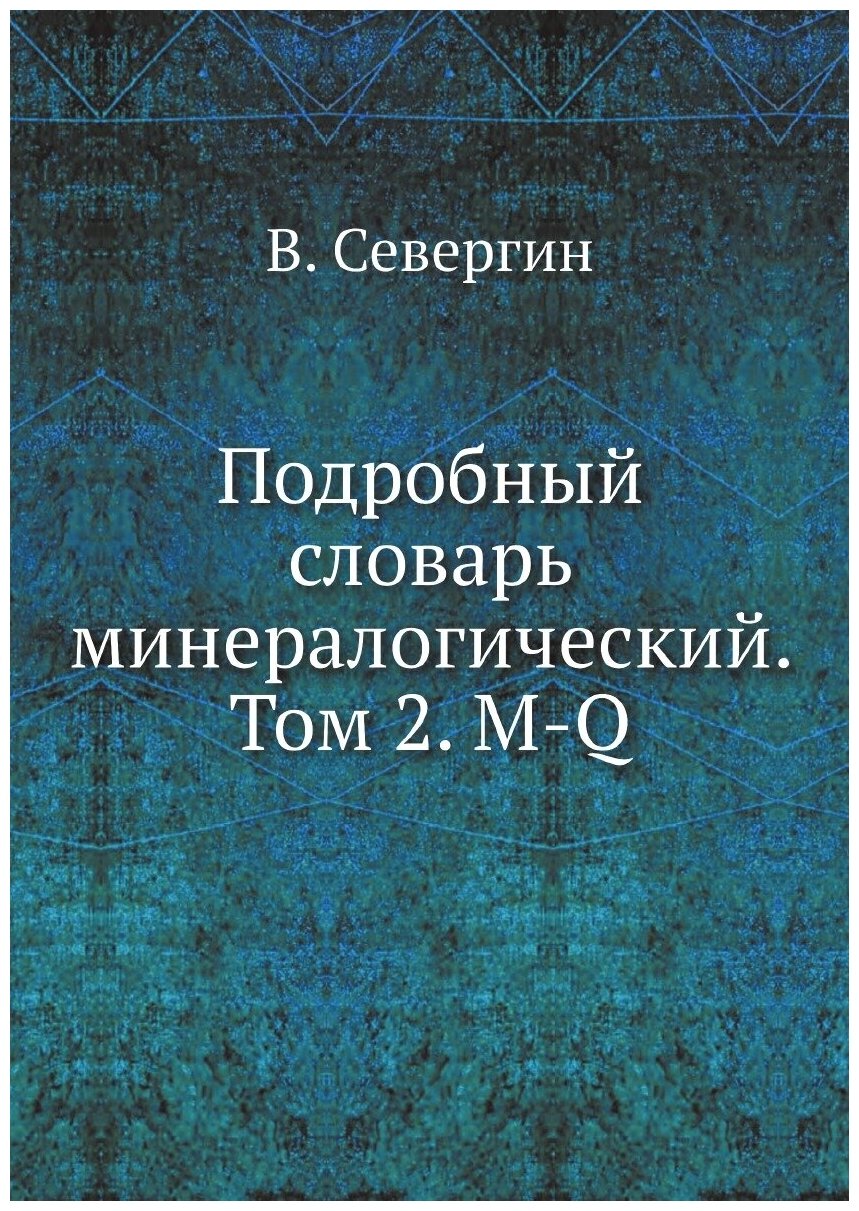 В. Севергин

Подробный словарь минералогический. Том 2. M-Q